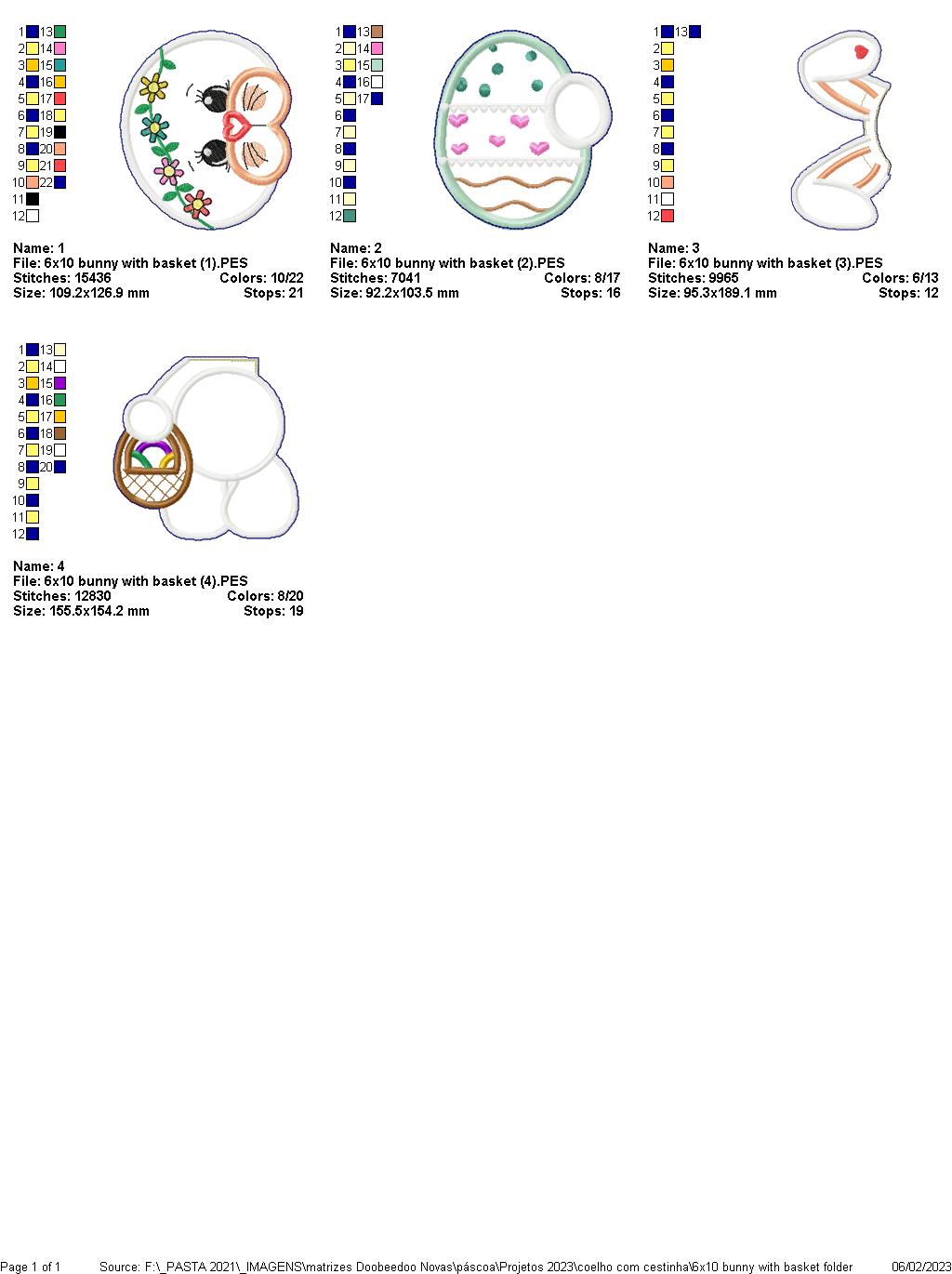 1 13
2 14
3 15
4 16
5 17
6 18
7 19
8 20
9 21
10 22
11
12

Name: 1
File: 6x10 bunny with basket (1).PES
Stitches: 15436 Colors: 10/22
Size: 109.2x126.9 mm Stops: 21

1 13
2 14
3 15
4 16
5 17
6
7
8
9
10
11
12

Name: 2
File: 6x10 bunny with basket (2).PES
Stitches: 7041 Colors: 8/17
Size: 92.2x103.5 mm Stops: 16

1 13
2
3
4
5
6
7
8
9
10
11
12

Name: 3
File: 6x10 bunny with basket (3).PES
Stitches: 9965 Colors: 6/13
Size: 95.3x189.1 mm Stops: 12

1 13
2 14
3 15
4 16
5 17
6 18
7 19
8 20
9
10
11
12

Name: 4
File: 6x10 bunny with basket (4).PES
Stitches: 12830 Colors: 8/20
Size: 155.5x154.2 mm Stops: 19

Page 1 of 1 Source: F:\_PASTA 2021\_IMAGENS\matrizes Doobeedoo Novas\páscoa\Projetos 2023\coelho com cestinha\6x10 bunny with basket folder 06/02/2023